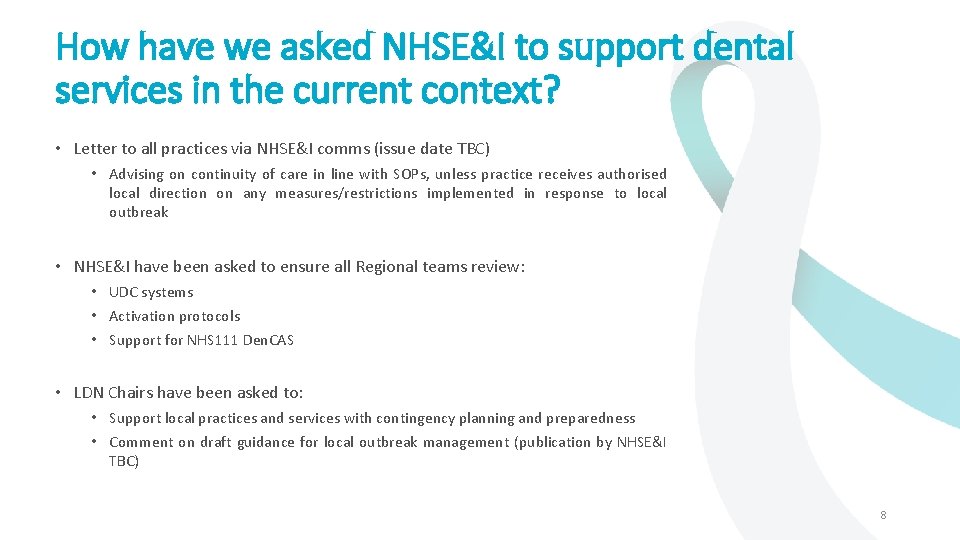 How have we asked NHSE&I to support dental services in the current context?

• Letter to all practices via NHSE&I comms (issue date TBC)

• Advising on continuity of care in line with SOPs, unless practice receives authorised local direction on any measures/restrictions implemented in response to local outbreak

• NHSE&I have been asked to ensure all Regional teams review:

• UDC systems
• Activation protocols
• Support for NHS111 DenCAS

• LDN Chairs have been asked to:

• Support local practices and services with contingency planning and preparedness
• Comment on draft guidance for local outbreak management (publication by NHSE&I TBC)

8